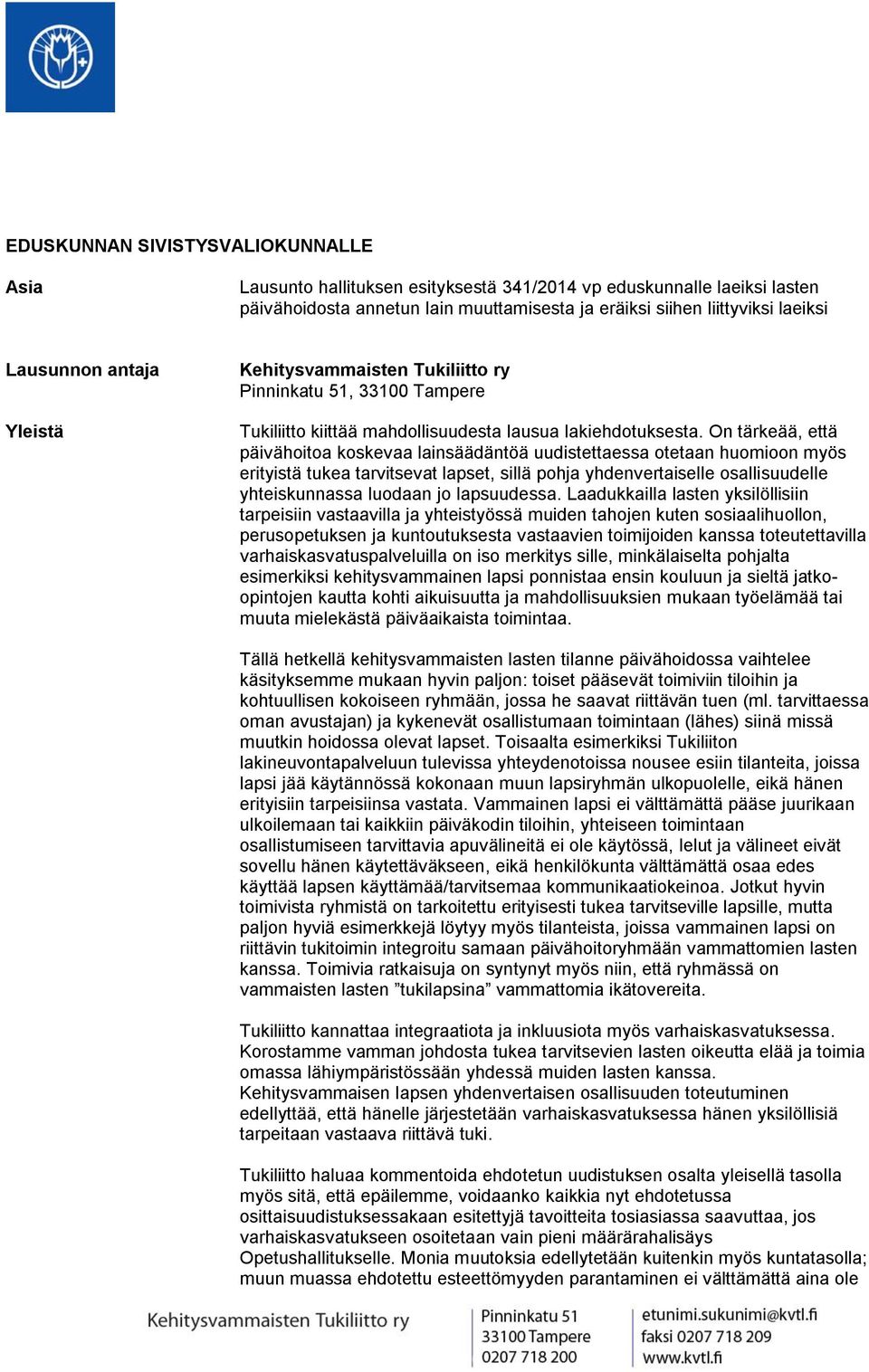 EDUSKUNNAN SIVISTYSVALIOKUNNALLE

Asia

Lausunto hallituksen esityksestä 341/2014 vp eduskunnalle laeiksi lasten päivähoidosta annetun lain muuttamisesta ja eräiksi siihen liittyviksi laeiksi

Lausunnon antaja

Kehitysvammaisten Tukiliitto ry
Pinninkatu 51, 33100 Tampere

Yleistä

Tukiliitto kiittää mahdollisuudesta lausua lakiehdotuksesta. On tärkeää, että päivähoitoa koskevaa lainsäädäntöä uudistettaessa otetaan huomioon myös erityistä tukea tarvitsevat lapset, sillä pohja yhdenvertaiselle osallisuudelle yhteiskunnassa luodaan jo lapsuudessa. Laadukkailla lasten yksilöllisiin tarpeisiin vastaavilla ja yhteistyössä muiden tahojen kuten sosiaalihuollon, perusopetuksen ja kuntoutuksesta vastaavien toimijoiden kanssa toteutettavilla varhaiskasvatuspalveluilla on iso merkitys sille, minkälaiselta pohjalta esimerkiksi kehitysvammainen lapsi ponnistaa ensin kouluun ja sieltä jatko-opintojen kautta kohti aikuisuutta ja mahdollisuuksien mukaan työelämää tai muuta mielekästä päiväaikaista toimintaa.

Tällä hetkellä kehitysvammaisten lasten tilanne päivähoidossa vaihtelee käsityksemme mukaan hyvin paljon: toiset pääsevät toimiviin tiloihin ja kohtuullisen kokoiseen ryhmään, jossa he saavat riittävän tuen (ml. tarvittaessa oman avustajan) ja kykenevät osallistumaan toimintaan (lähes) siinä missä muutkin hoidossa olevat lapset. Toisaalta esimerkiksi Tukiliiton lakineuvontapalveluun tulevissa yhteydenotoissa nousee esiin tilanteita, joissa lapsi jää käytännössä kokonaan muun lapsiryhmän ulkopuolelle, eikä hänen erityisiin tarpeisiinsa vastata. Vammainen lapsi ei välttämättä pääse juurikaan ulkoilemaan tai kaikkiin päiväkodin tiloihin, yhteiseen toimintaan osallistumiseen tarvittavia apuvälineitä ei ole käytössä, lelut ja välineet eivät sovellu hänen käytettäväkseen, eikä henkilökunta välttämättä osaa edes käyttää lapsen käyttämää/tarvitsemaa kommunikaatiokeinoa. Jotkut hyvin toimivista ryhmistä on tarkoitettu erityisesti tukea tarvitseville lapsille, mutta paljon hyviä esimerkkejä löytyy myös tilanteista, joissa vammainen lapsi on riittävin tukitoimin integroitu samaan päivähoitoryhmään vammattomien lasten kanssa. Toimivia ratkaisuja on syntynyt myös niin, että ryhmässä on vammaisten lasten ”tukilapsina” vammattomia ikätovereita.

Tukiliitto kannattaa integraatiota ja inkluusiota myös varhaiskasvatuksessa. Korostamme vamman johdosta tukea tarvitsevien lasten oikeutta elää ja toimia omassa lähiympäristössään yhdessä muiden lasten kanssa. Kehitysvammaisen lapsen yhdenvertaisen osallisuuden toteutuminen edellyttää, että hänelle järjestetään varhaiskasvatuksessa hänen yksilöllisiä tarpeitaan vastaava riittävä tuki.

Tukiliitto haluaa kommentoida ehdotetun uudistuksen osalta yleisellä tasolla myös sitä, että epäilemme, voidaanko kaikkia nyt ehdotetussa osittaisuudistuksessakaan esitettyjä tavoitteita tosiasiassa saavuttaa, jos varhaiskasvatukseen osoitetaan vain pieni määrärahalisäys Opetushallitukselle. Monia muutoksia edellytetään kuitenkin myös kuntatasolla; muun muassa ehdotettu esteettömyyden parantaminen ei välttämättä aina ole

Kehitysvammaisten Tukiliitto ry

Pinninkatu 51
33100 Tampere
0207 718 200

etunimi.sukunimi@kvtl.fi
faksi 0207 718 209
www.kvtl.fi